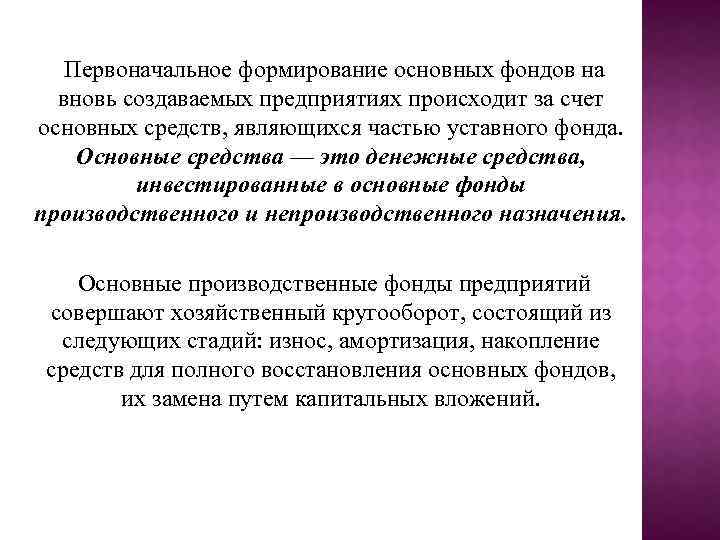 Первоначальное формирование основных фондов на вновь создаваемых предприятиях происходит за счет основных средств, являющихся частью уставного фонда. Основные средства — это денежные средства, инвестированные в основные фонды производственного и непроизводственного назначения.

Основные производственные фонды предприятий совершают хозяйственный кругооборот, состоящий из следующих стадий: износ, амортизация, накопление средств для полного восстановления основных фондов, их замена путем капитальных вложений.